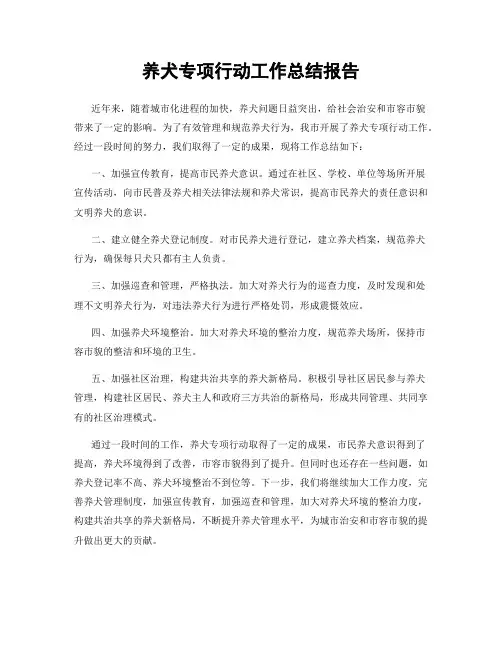 养犬专项行动工作总结报告

近年来，随着城市化进程的加快，养犬问题日益突出，给社会治安和市容市貌带来了一定的影响。为了有效管理和规范养犬行为，我市开展了养犬专项行动工作。经过一段时间的努力，我们取得了一定的成果，现将工作总结如下：

一、加强宣传教育，提高市民养犬意识。通过在社区、学校、单位等场所开展宣传活动，向市民普及养犬相关法律法规和养犬常识，提高市民养犬的责任意识和文明养犬的意识。

二、建立健全养犬登记制度。对市民养犬进行登记，建立养犬档案，规范养犬行为，确保每只犬只都有主人负责。

三、加强巡查和管理，严格执法。加大对养犬行为的巡查力度，及时发现和处理不文明养犬行为，对违法养犬行为进行严格处罚，形成震慑效应。

四、加强养犬环境整治。加大对养犬环境的整治力度，规范养犬场所，保持市容市貌的整洁和环境的卫生。

五、加强社区治理，构建共治共享的养犬新格局。积极引导社区居民参与养犬管理，构建社区居民、养犬主人和政府三方共治的新格局，形成共同管理、共同享有的社区治理模式。

通过一段时间的工作，养犬专项行动取得了一定的成果，市民养犬意识得到了提高，养犬环境得到了改善，市容市貌得到了提升。但同时也还存在一些问题，如养犬登记率不高、养犬环境整治不到位等。下一步，我们将继续加大工作力度，完善养犬管理制度，加强宣传教育，加强巡查和管理，加大对养犬环境的整治力度，构建共治共享的养犬新格局，不断提升养犬管理水平，为城市治安和市容市貌的提升做出更大的贡献。